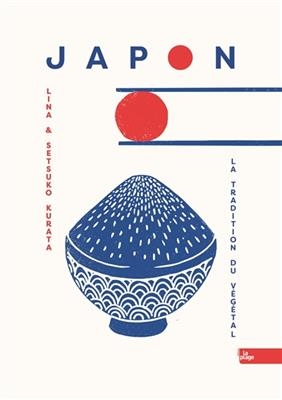 JAPON

LINA & SETSUKO KURATA

LA TRADITION DU VÉGÉTAL

la plage